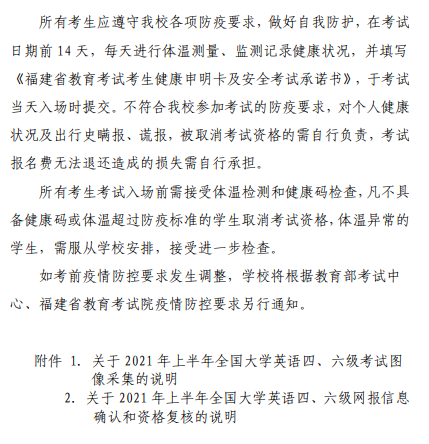 所有考生应遵守我校各项防疫要求，做好自我防护，在考试日期前 14 天，每天进行体温测量、监测记录健康状况，并填写《福建省教育考试考生健康申明卡及安全考试承诺书》，于考试当天入场时提交。不符合我校参加考试的防疫要求，对个人健康状况及出行史瞒报、谎报，被取消考试资格的需自行负责，考试报名费无法退还造成的损失需自行承担。

所有考生考试入场前需接受体温检测和健康码检查，凡不具备健康码或体温超过防疫标准的学生取消考试资格，体温异常的学生，需服从学校安排，接受进一步检查。

如考前疫情防控要求发生调整，学校将根据教育部考试中心、福建省教育考试院疫情防控要求另行通知。

附件 1. 关于 2021 年上半年全国大学英语四、六级考试图像采集的说明
2. 关于 2021 年上半年全国大学英语四、六级网报信息确认和资格复核的说明